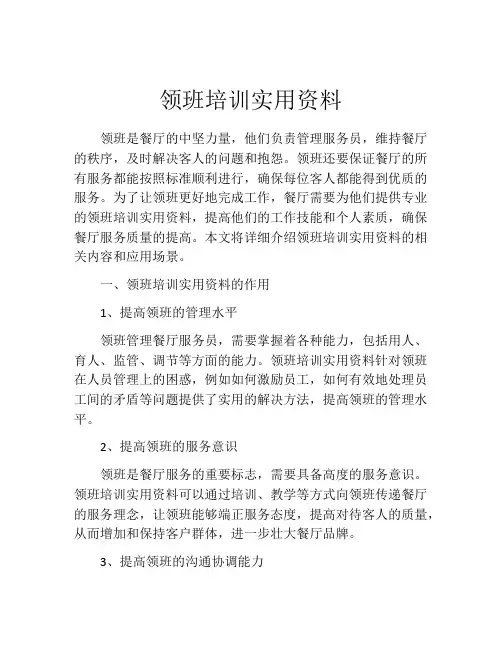 领班培训实用资料

领班是餐厅的中坚力量，他们负责管理服务员，维持餐厅的秩序，及时解决客人的问题和抱怨。领班还要保证餐厅的所有服务都能按照标准顺利进行，确保每位客人都能得到优质的服务。为了让领班更好地完成工作，餐厅需要为他们提供专业的领班培训实用资料，提高他们的工作技能和个人素质，确保餐厅服务质量的提高。本文将详细介绍领班培训实用资料的相关内容和应用场景。

一、领班培训实用资料的作用

1、提高领班的管理水平

领班管理餐厅服务员，需要掌握着各种能力，包括用人、育人、监管、调节等方面的能力。领班培训实用资料针对领班在人员管理上的困惑，例如如何激励员工，如何有效地处理员工间的矛盾等问题提供了实用的解决方法，提高领班的管理水平。

2、提高领班的服务意识

领班是餐厅服务的重要标志，需要具备高度的服务意识。领班培训实用资料可以通过培训、教学等方式向领班传递餐厅的服务理念，让领班能够端正服务态度，提高对待客人的质量，从而增加和保持客户群体，进一步壮大餐厅品牌。

3、提高领班的沟通协调能力